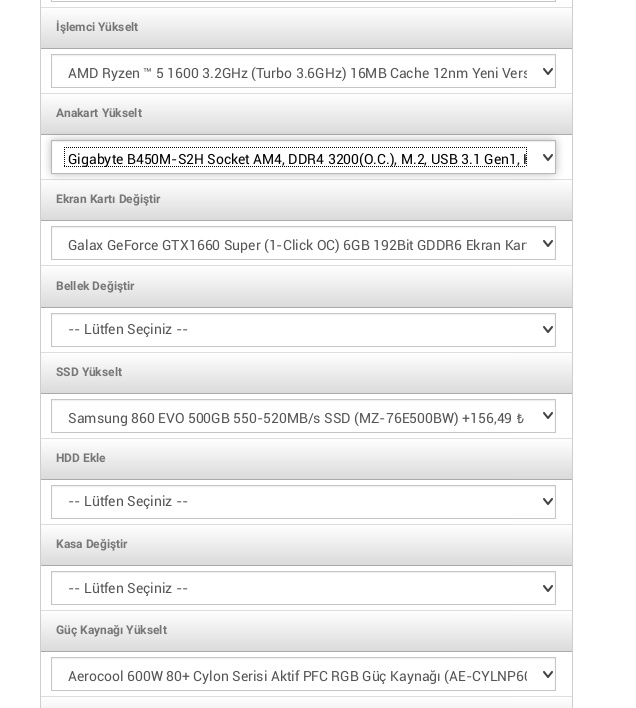 İşlemci Yükselt

AMD Ryzen ™ 5 1600 3.2GHz (Turbo 3.6GHz) 16MB Cache 12nm Yeni Vers

Anakart Yükselt

Gigabyte B450M-S2H Socket AM4, DDR4 3200(O.C.), M.2, USB 3.1 Gen1,

Ekran Kartı Değiştir

Galax GeForce GTX1660 Super (1-Click OC) 6GB 192Bit GDDR6 Ekran Kar

Bellek Değiştir

-- Lütfen Seçiniz --

SSD Yükselt

Samsung 860 EVO 500GB 550-520MB/s SSD (MZ-76E500BW) +156,49 ₺

HDD Ekle

-- Lütfen Seçiniz --

Kasa Değiştir

-- Lütfen Seçiniz --

Güç Kaynağı Yükselt

Aerocool 600W 80+ Cylon Serisi Aktif PFC RGB Güç Kaynağı (AE-CYLNP6